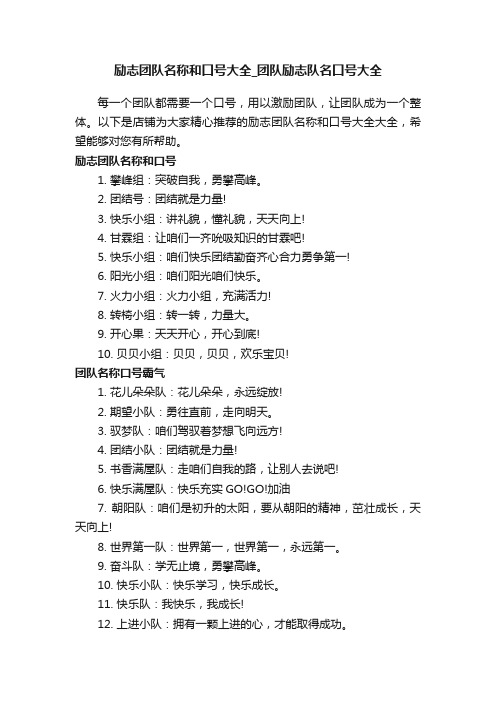 励志团队名称和口号大全_团队励志队名口号大全

每一个团队都需要一个口号，用以激励团队，让团队成为一个整体。以下是店铺为大家精心推荐的励志团队名称和口号大全大全，希望能够对您有所帮助。

励志团队名称和口号

1. 攀峰组：突破自我，勇攀高峰。

2. 团结号：团结就是力量!

3. 快乐小组：讲礼貌，懂礼貌，天天向上!

4. 甘霖组：让咱们一齐吮吸知识的甘霖吧!

5. 快乐小组：咱们快乐团结勤奋齐心合力勇争第一!

6. 阳光小组：咱们阳光咱们快乐。

7. 火力小组：火力小组，充满活力!

8. 转椅小组：转一转，力量大。

9. 开心果：天天开心，开心到底!

10. 贝贝小组：贝贝，贝贝，欢乐宝贝!

团队名称口号霸气

1. 花儿朵朵队：花儿朵朵，永远绽放!

2. 期望小队：勇往直前，走向明天。

3. 驭梦队：咱们驾驭着梦想飞向远方!

4. 团结小队：团结就是力量!

5. 书香满屋队：走咱们自我的路，让别人去说吧!

6. 快乐满屋队：快乐充实 GO!GO!加油

7. 朝阳队：咱们是初升的太阳，要从朝阳的精神，茁壮成长，天天向上!

8. 世界第一队：世界第一，世界第一，永远第一。

9. 奋斗队：学无止境，勇攀高峰。

10. 快乐小队：快乐学习，快乐成长。

11. 快乐队：我快乐，我成长!

12. 上进小队：拥有一颗上进的心，才能取得成功。